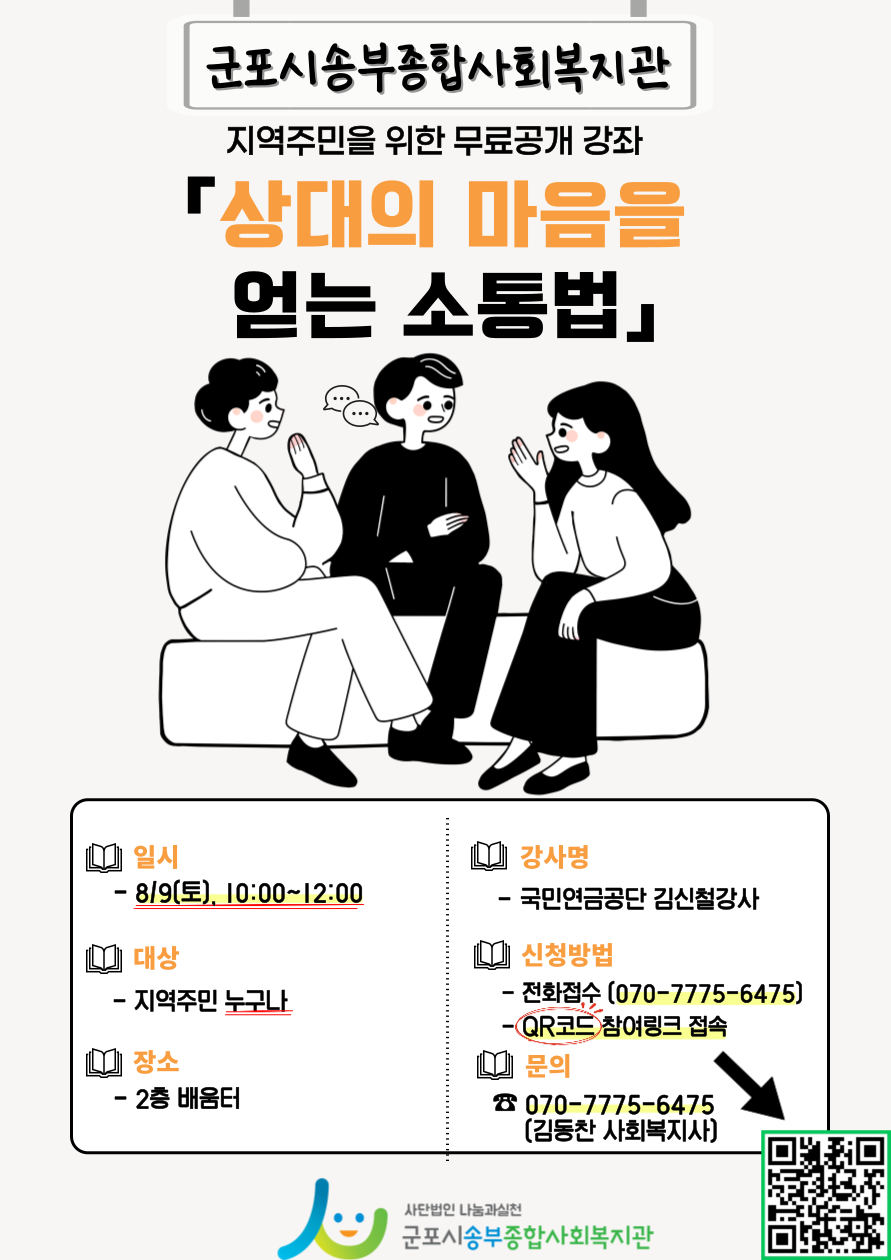 군포시송부종합사회복지관

지역주민을 위한 무료공개 강좌

「상대의 마음을 얻는 소통법」

일시
- 8/9(토), 10:00~12:00

대상
- 지역주민 누구나

장소
- 2층 배움터

강사명
- 국민연금공단 김신철강사

신청방법
- 전화접수 (070-7775-6475)
- QR코드 참여링크 접속

문의
☎ 070-7775-6475
(김동찬 사회복지사)

사단법인 나눔과실천
군포시송부종합사회복지관